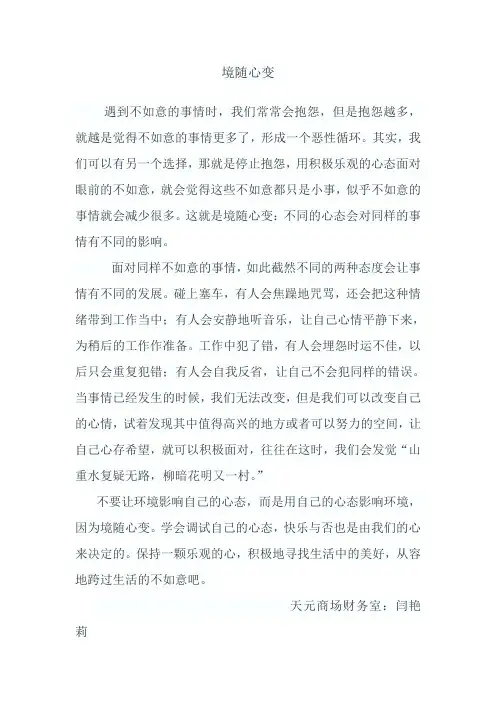 境随心变

遇到不如意的事情时，我们常常会抱怨，但是抱怨越多，就越是觉得不如意的事情更多了，形成一个恶性循环。其实，我们可以有另一个选择，那就是停止抱怨，用积极乐观的心态面对眼前的不如意，就会觉得这些不如意都只是小事，似乎不如意的事情就会减少很多。这就是境随心变：不同的心态会对同样的事情有不同的影响。

面对同样不如意的事情，如此截然不同的两种态度会让事情有不同的发展。碰上塞车，有人会焦躁地咒骂，还会把这种情绪带到工作当中；有人会安静地听音乐，让自己心情平静下来，为稍后的工作作准备。工作中犯了错，有人会埋怨时运不佳，以后只会重复犯错；有人会自我反省，让自己不会犯同样的错误。当事情已经发生的时候，我们无法改变，但是我们可以改变自己的心情，试着发现其中值得高兴的地方或者可以努力的空间，让自己心存希望，就可以积极面对，往往在这时，我们会发觉“山重水复疑无路，柳暗花明又一村。”

不要让环境影响自己的心态，而是用自己的心态影响环境，因为境随心变。学会调试自己的心态，快乐与否也是由我们的心来决定的。保持一颗乐观的心，积极地寻找生活中的美好，从容地跨过生活的不如意吧。

天元商场财务室：闫艳莉